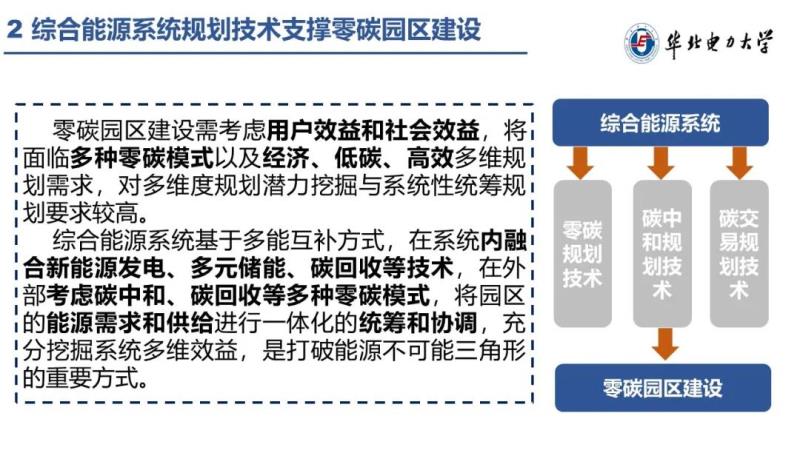 2 综合能源系统规划技术支撑零碳园区建设

华北电力大学

零碳园区建设需考虑用户效益和社会效益，将面临多种零碳模式以及经济、低碳、高效多维规划需求，对多维度规划潜力挖掘与系统性统筹规划要求较高。

综合能源系统基于多能互补方式，在系统内融合新能源发电、多元储能、碳回收等技术，在外部考虑碳中和、碳回收等多种零碳模式，将园区的能源需求和供给进行一体化的统筹和协调，充分挖掘系统多维效益，是打破能源不可能三角形的重要方式。

综合能源系统

零碳规划技术

碳中和规划技术

碳交易规划技术

零碳园区建设